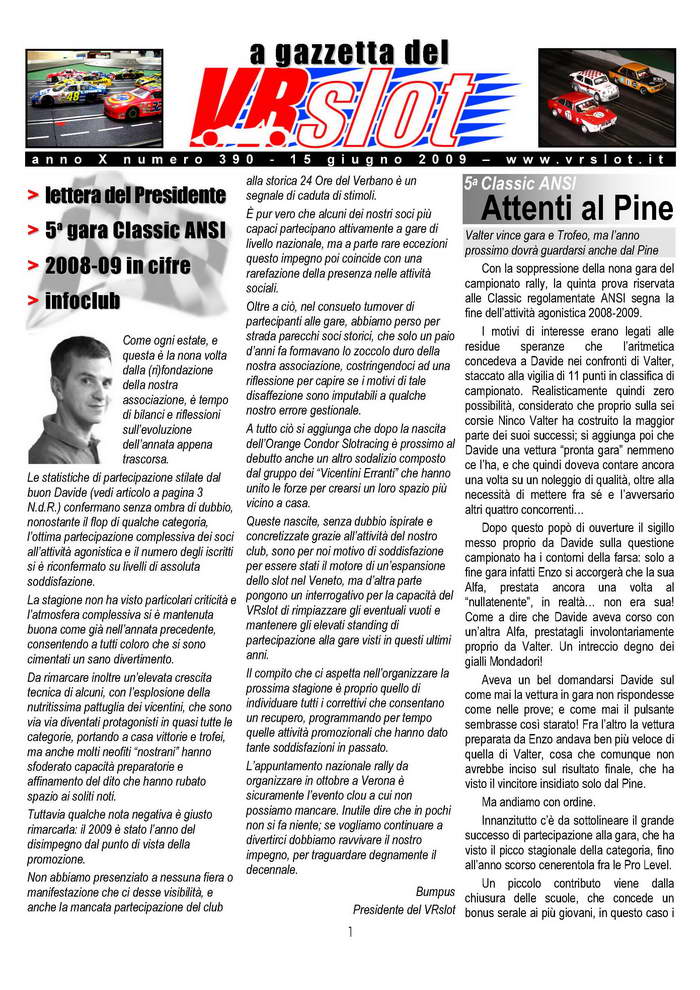 a gazzetta del
VRslot

anno X numero 390 - 15 giugno 2009 – www.vrslot.it

> lettera del Presidente
> 5ª gara Classic ANSI
> 2008-09 in cifre
> infoclub

Come ogni estate, e questa è la nona volta dalla (ri)fondazione della nostra associazione, è tempo di bilanci e riflessioni sull'evoluzione dell'annata appena trascorsa.

Le statistiche di partecipazione stilate dal buon Davide (vedi articolo a pagina 3 N.d.R.) confermano senza ombra di dubbio, nonostante il flop di qualche categoria, l'ottima partecipazione complessiva dei soci all'attività agonistica e il numero degli iscritti si è riconfermato su livelli di assoluta soddisfazione.

La stagione non ha visto particolari criticità e l'atmosfera complessiva si è mantenuta buona come già nell'annata precedente, consentendo a tutti coloro che si sono cimentati un sano divertimento.

Da rimarcare inoltre un'elevata crescita tecnica di alcuni, con l'esplosione della nutritissima pattuglia dei vicentini, che sono via via diventati protagonisti in quasi tutte le categorie, portando a casa vittorie e trofei, ma anche molti neofiti "nostrani" hanno sfoderato capacità preparatorie e affinamento del dito che hanno rubato spazio ai soliti noti.

Tuttavia qualche nota negativa è giusto rimarcarla: il 2009 è stato l'anno del disimpegno dal punto di vista della promozione.

Non abbiamo presenziato a nessuna fiera o manifestazione che ci desse visibilità, e anche la mancata partecipazione del club alla storica 24 Ore del Verbano è un segnale di caduta di stimoli.

È pur vero che alcuni dei nostri soci più capaci partecipano attivamente a gare di livello nazionale, ma a parte rare eccezioni questo impegno poi coincide con una rarefazione della presenza nelle attività sociali.

Oltre a ciò, nel consueto turnover di partecipanti alle gare, abbiamo perso per strada parecchi soci storici, che solo un paio d'anni fa formavano lo zoccolo duro della nostra associazione, costringendoci ad una riflessione per capire se i motivi di tale disaffezione sono imputabili a qualche nostro errore gestionale.

A tutto ciò si aggiunga che dopo la nascita dell'Orange Condor Slotracing è prossimo al debutto anche un altro sodalizio composto dal gruppo dei "Vicentini Erranti" che hanno unito le forze per crearsi un loro spazio più vicino a casa.

Queste nascite, senza dubbio ispirate e concretizzate grazie all'attività del nostro club, sono per noi motivo di soddisfazione per essere stati il motore di un'espansione dello slot nel Veneto, ma d'altra parte pongono un interrogativo per la capacità del VRslot di rimpiazzare gli eventuali vuoti e mantenere gli elevati standing di partecipazione alla gare visti in questi ultimi anni.

Il compito che ci aspetta nell'organizzare la prossima stagione è proprio quello di individuare tutti i correttivi che consentano un recupero, programmando per tempo quelle attività promozionali che hanno dato tante soddisfazioni in passato.

L'appuntamento nazionale rally da organizzare in ottobre a Verona è sicuramente l'evento clou a cui non possiamo mancare. Inutile dire che in pochi non si fa niente; se vogliamo continuare a divertirci dobbiamo ravvivare il nostro impegno, per traguardare degnamente il decennale.

Bumpus
Presidente del VRslot

5ª Classic ANSI
Attenti al Pine

Valter vince gara e Trofeo, ma l'anno prossimo dovrà guardarsi anche dal Pine

Con la soppressione della nona gara del campionato rally, la quinta prova riservata alle Classic regolamentate ANSI segna la fine dell'attività agonistica 2008-2009.

I motivi di interesse erano legati alle residue speranze che l'aritmetica concedeva a Davide nei confronti di Valter, staccato alla vigilia di 11 punti in classifica di campionato. Realisticamente quindi zero possibilità, considerato che proprio sulla sei corsie Ninco Valter ha costruito la maggior parte dei suoi successi; si aggiunga poi che Davide una vettura "pronta gara" nemmeno ce l'ha, e che quindi doveva contare ancora una volta su un noleggio di qualità, oltre alla necessità di mettere fra sé e l'avversario altri quattro concorrenti…

Dopo questo popò di ouverture il sigillo messo proprio da Davide sulla questione campionato ha i contorni della farsa: solo a fine gara infatti Enzo si accorgerà che la sua Alfa, prestata ancora una volta al "nullatenente", in realtà… non era sua! Come a dire che Davide aveva corso con un'altra Alfa, prestatagli involontariamente proprio da Valter. Un intreccio degno dei gialli Mondadori!

Aveva un bel domandarsi Davide sul come mai la vettura in gara non rispondesse come nelle prove; e come mai il pulsante sembrasse così starato! Fra l'altro la vettura preparata da Enzo andava ben più veloce di quella di Valter, cosa che comunque non avrebbe inciso sul risultato finale, che ha visto il vincitore insidiato solo dal Pine.

Ma andiamo con ordine.

Innanzitutto c'è da sottolineare il grande successo di partecipazione alla gara, che ha visto il picco stagionale della categoria, fino all'anno scorso cenerentola fra le Pro Level.

Un piccolo contributo viene dalla chiusura delle scuole, che concede un bonus serale ai più giovani, in questo caso i

1